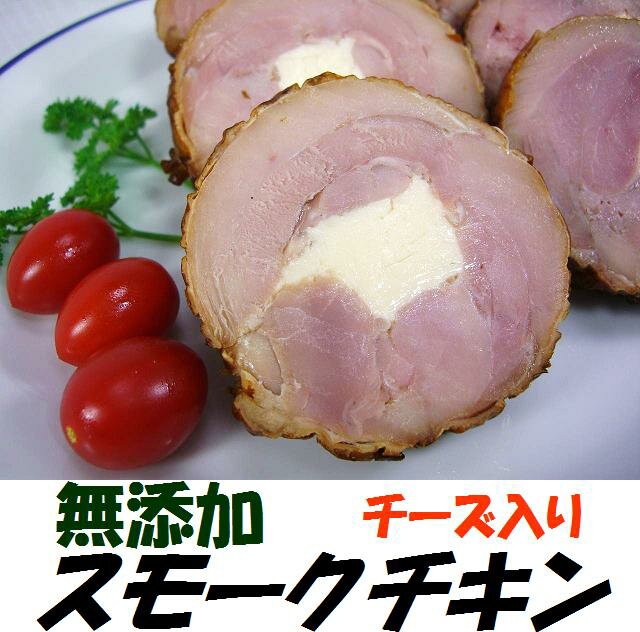 無添加 チーズ入り
スモークチキン